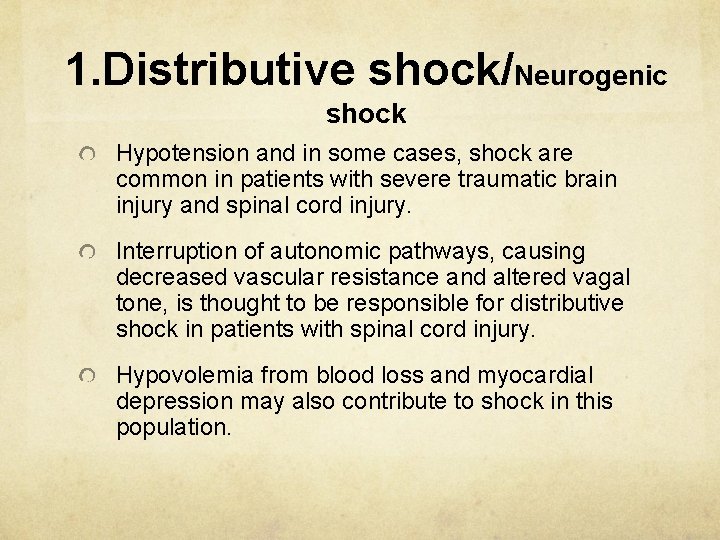 1.Distributive shock/Neurogenic shock

Hypotension and in some cases, shock are common in patients with severe traumatic brain injury and spinal cord injury.

Interruption of autonomic pathways, causing decreased vascular resistance and altered vagal tone, is thought to be responsible for distributive shock in patients with spinal cord injury.

Hypovolemia from blood loss and myocardial depression may also contribute to shock in this population.